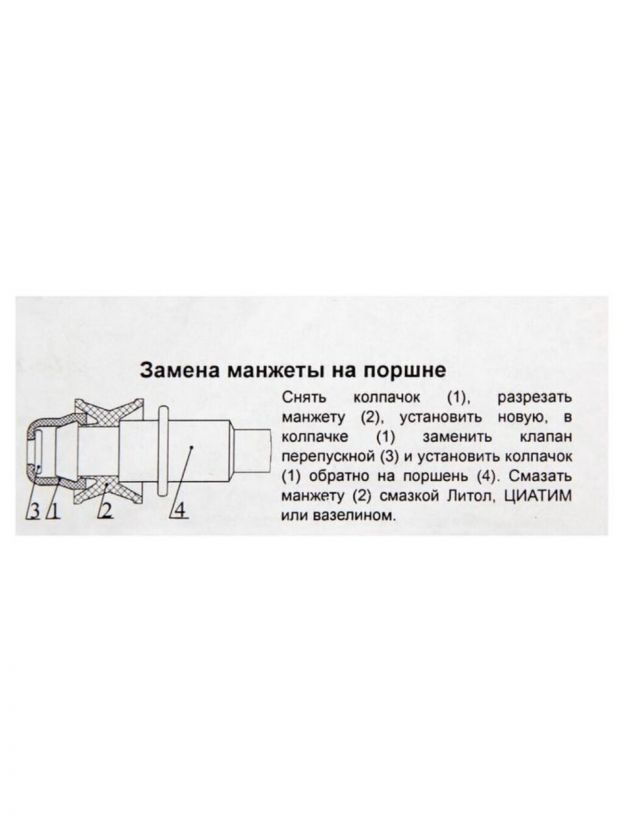 Замена манжеты на поршне

Снять колпачок (1), разрезать манжету (2), установить новую, в колпачке (1) заменить клапан перепускной (3) и установить колпачок (1) обратно на поршень (4). Смазать манжету (2) смазкой Литол, ЦИАТИМ или вазелином.

3 1 2 4